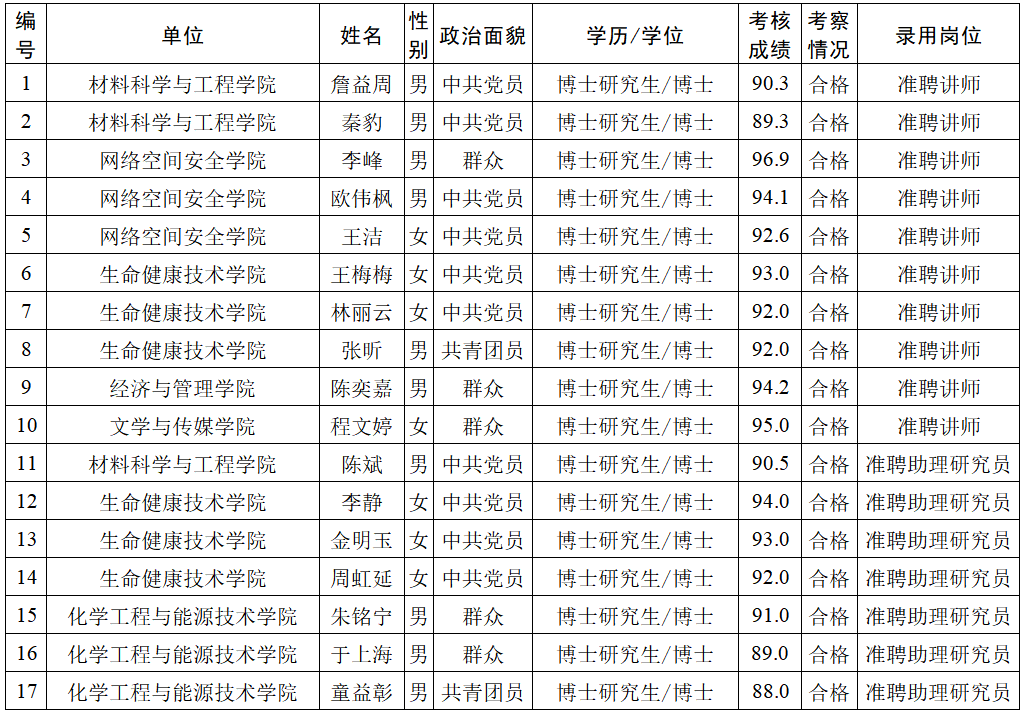 | 编号 | 单位 | 姓名 | 性别 | 政治面貌 | 学历/学位 | 考核成绩 | 考察情况 | 录用岗位 |
|---|---|---|---|---|---|---|---|---|
| 1 | 材料科学与工程学院 | 詹益周 | 男 | 中共党员 | 博士研究生/博士 | 90.3 | 合格 | 准聘讲师 |
| 2 | 材料科学与工程学院 | 秦豹 | 男 | 中共党员 | 博士研究生/博士 | 89.3 | 合格 | 准聘讲师 |
| 3 | 网络空间安全学院 | 李峰 | 男 | 群众 | 博士研究生/博士 | 96.9 | 合格 | 准聘讲师 |
| 4 | 网络空间安全学院 | 欧伟枫 | 男 | 中共党员 | 博士研究生/博士 | 94.1 | 合格 | 准聘讲师 |
| 5 | 网络空间安全学院 | 王洁 | 女 | 中共党员 | 博士研究生/博士 | 92.6 | 合格 | 准聘讲师 |
| 6 | 生命健康技术学院 | 王梅梅 | 女 | 中共党员 | 博士研究生/博士 | 93.0 | 合格 | 准聘讲师 |
| 7 | 生命健康技术学院 | 林丽云 | 女 | 中共党员 | 博士研究生/博士 | 92.0 | 合格 | 准聘讲师 |
| 8 | 生命健康技术学院 | 张昕 | 男 | 共青团员 | 博士研究生/博士 | 92.0 | 合格 | 准聘讲师 |
| 9 | 经济与管理学院 | 陈奕嘉 | 男 | 群众 | 博士研究生/博士 | 94.2 | 合格 | 准聘讲师 |
| 10 | 文学与传媒学院 | 程文婷 | 女 | 群众 | 博士研究生/博士 | 95.0 | 合格 | 准聘讲师 |
| 11 | 材料科学与工程学院 | 陈斌 | 男 | 中共党员 | 博士研究生/博士 | 90.5 | 合格 | 准聘助理研究员 |
| 12 | 生命健康技术学院 | 李静 | 女 | 中共党员 | 博士研究生/博士 | 94.0 | 合格 | 准聘助理研究员 |
| 13 | 生命健康技术学院 | 金明玉 | 女 | 中共党员 | 博士研究生/博士 | 93.0 | 合格 | 准聘助理研究员 |
| 14 | 生命健康技术学院 | 周虹延 | 女 | 中共党员 | 博士研究生/博士 | 92.0 | 合格 | 准聘助理研究员 |
| 15 | 化学工程与能源技术学院 | 朱铭宁 | 男 | 群众 | 博士研究生/博士 | 91.0 | 合格 | 准聘助理研究员 |
| 16 | 化学工程与能源技术学院 | 于上海 | 男 | 群众 | 博士研究生/博士 | 89.0 | 合格 | 准聘助理研究员 |
| 17 | 化学工程与能源技术学院 | 童益彰 | 男 | 共青团员 | 博士研究生/博士 | 88.0 | 合格 | 准聘助理研究员 |